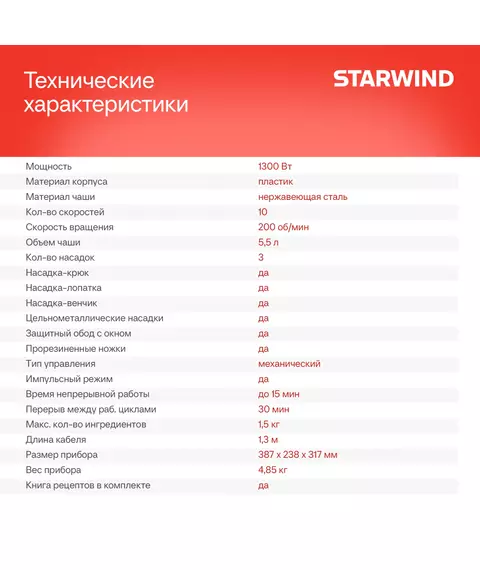 Технические характеристики

STARWIND

| | |
|---|---|
| Мощность | 1300 Вт |
| Материал корпуса | пластик |
| Материал чаши | нержавеющая сталь |
| Кол-во скоростей | 10 |
| Скорость вращения | 200 об/мин |
| Объем чаши | 5,5 л |
| Кол-во насадок | 3 |
| Насадка-крюк | да |
| Насадка-лопатка | да |
| Насадка-венчик | да |
| Цельнометаллические насадки | да |
| Защитный обод с окном | да |
| Прорезиненные ножки | да |
| Тип управления | механический |
| Импульсный режим | да |
| Время непрерывной работы | до 15 мин |
| Перерыв между раб. циклами | 30 мин |
| Макс. кол-во ингредиентов | 1,5 кг |
| Длина кабеля | 1,3 м |
| Размер прибора | 387 x 238 x 317 мм |
| Вес прибора | 4,85 кг |
| Книга рецептов в комплекте | да |